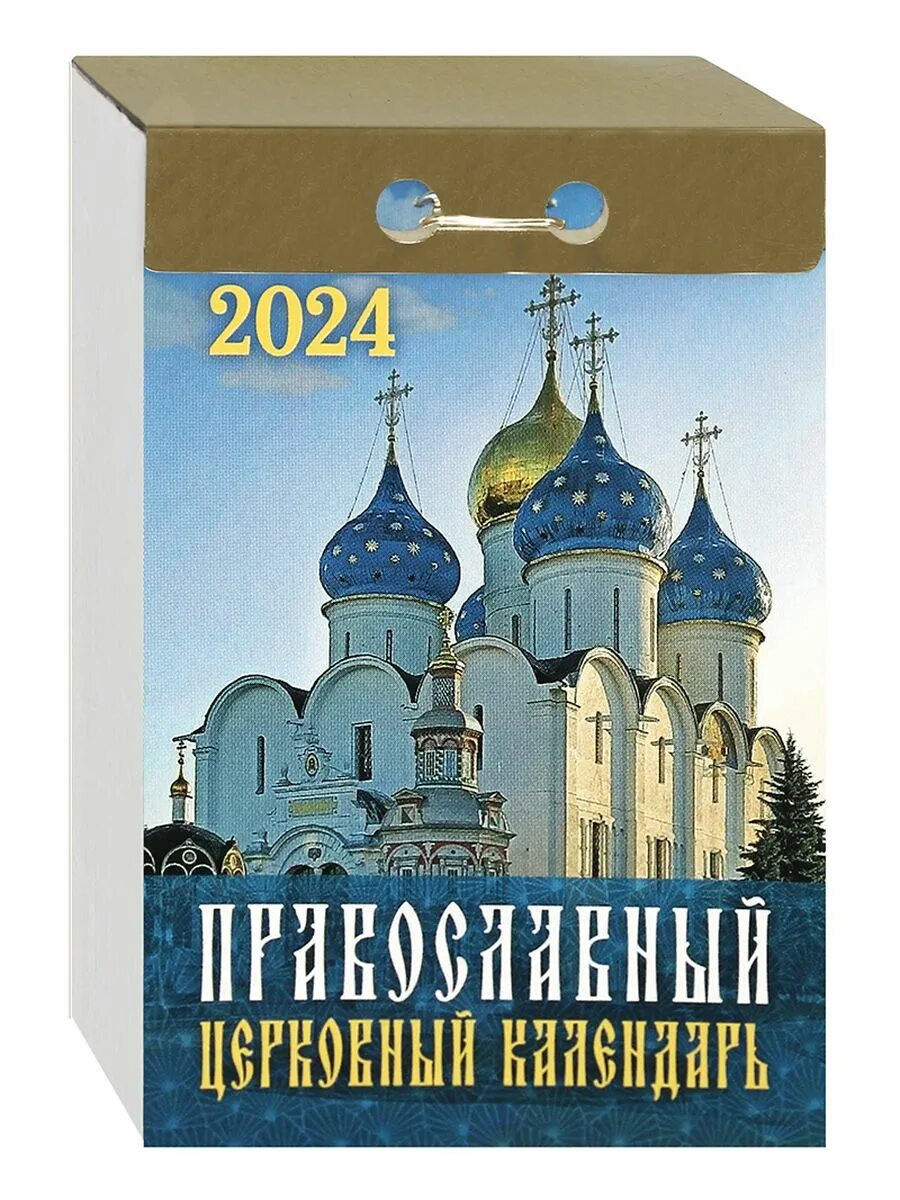 2024

ПРАВОСЛАВНЫЙ
ЦЕРКОВНЫЙ КАЛЕНДАРЬ